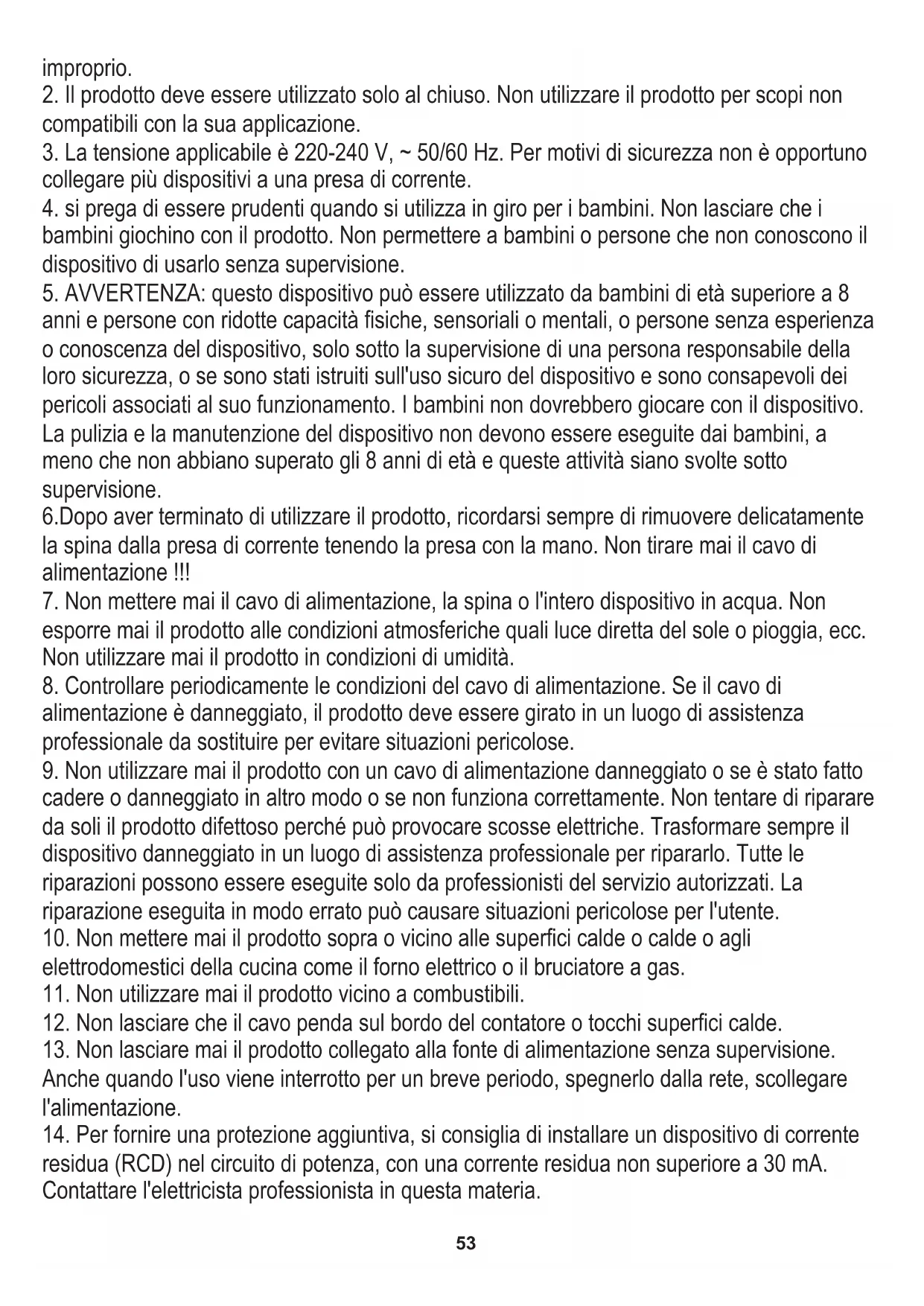 improprio.
2. Il prodotto deve essere utilizzato solo al chiuso. Non utilizzare il prodotto per scopi non compatibili con la sua applicazione.
3. La tensione applicabile è 220-240 V, ~ 50/60 Hz. Per motivi di sicurezza non è opportuno collegare più dispositivi a una presa di corrente.
4. si prega di essere prudenti quando si utilizza in giro per i bambini. Non lasciare che i bambini giochino con il prodotto. Non permettere a bambini o persone che non conoscono il dispositivo di usarlo senza supervisione.
5. AVVERTENZA: questo dispositivo può essere utilizzato da bambini di età superiore a 8 anni e persone con ridotte capacità fisiche, sensoriali o mentali, o persone senza esperienza o conoscenza del dispositivo, solo sotto la supervisione di una persona responsabile della loro sicurezza, o se sono stati istruiti sull'uso sicuro del dispositivo e sono consapevoli dei pericoli associati al suo funzionamento. I bambini non dovrebbero giocare con il dispositivo. La pulizia e la manutenzione del dispositivo non devono essere eseguite dai bambini, a meno che non abbiano superato gli 8 anni di età e queste attività siano svolte sotto supervisione.
6.Dopo aver terminato di utilizzare il prodotto, ricordarsi sempre di rimuovere delicatamente la spina dalla presa di corrente tenendo la presa con la mano. Non tirare mai il cavo di alimentazione !!!
7. Non mettere mai il cavo di alimentazione, la spina o l'intero dispositivo in acqua. Non esporre mai il prodotto alle condizioni atmosferiche quali luce diretta del sole o pioggia, ecc. Non utilizzare mai il prodotto in condizioni di umidità.
8. Controllare periodicamente le condizioni del cavo di alimentazione. Se il cavo di alimentazione è danneggiato, il prodotto deve essere girato in un luogo di assistenza professionale da sostituire per evitare situazioni pericolose.
9. Non utilizzare mai il prodotto con un cavo di alimentazione danneggiato o se è stato fatto cadere o danneggiato in altro modo o se non funziona correttamente. Non tentare di riparare da soli il prodotto difettoso perché può provocare scosse elettriche. Trasformare sempre il dispositivo danneggiato in un luogo di assistenza professionale per ripararlo. Tutte le riparazioni possono essere eseguite solo da professionisti del servizio autorizzati. La riparazione eseguita in modo errato può causare situazioni pericolose per l'utente.
10. Non mettere mai il prodotto sopra o vicino alle superfici calde o calde o agli elettrodomestici della cucina come il forno elettrico o il bruciatore a gas.
11. Non utilizzare mai il prodotto vicino a combustibili.
12. Non lasciare che il cavo penda sul bordo del contatore o tocchi superfici calde.
13. Non lasciare mai il prodotto collegato alla fonte di alimentazione senza supervisione. Anche quando l'uso viene interrotto per un breve periodo, spegnerlo dalla rete, scollegare l'alimentazione.
14. Per fornire una protezione aggiuntiva, si consiglia di installare un dispositivo di corrente residua (RCD) nel circuito di potenza, con una corrente residua non superiore a 30 mA. Contattare l'elettricista professionista in questa materia.

53